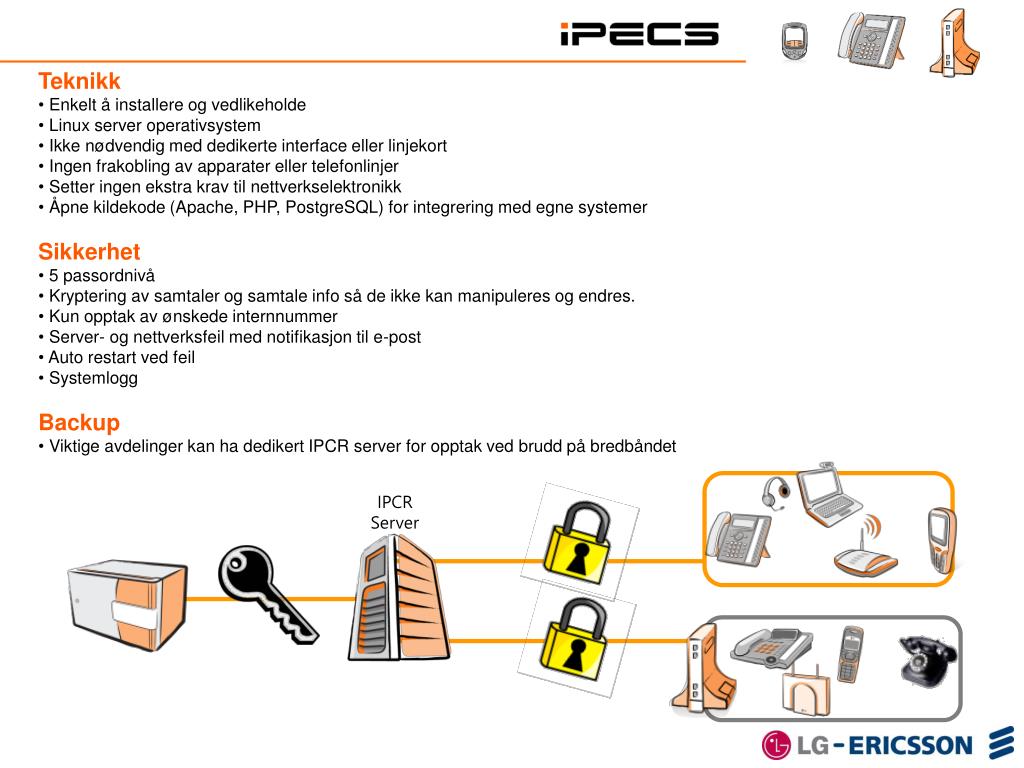 iPECS

Teknikk
• Enkelt å installere og vedlikeholde
• Linux server operativsystem
• Ikke nødvendig med dedikerte interface eller linjekort
• Ingen frakobling av apparater eller telefonlinjer
• Setter ingen ekstra krav til nettverkselektronikk
• Åpne kildekode (Apache, PHP, PostgreSQL) for integrering med egne systemer

Sikkerhet
• 5 passordnivå
• Kryptering av samtaler og samtale info så de ikke kan manipuleres og endres.
• Kun opptak av ønskede internnummer
• Server- og nettverksfeil med notifikasjon til e-post
• Auto restart ved feil
• Systemlogg

Backup
• Viktige avdelinger kan ha dedikert IPCR server for opptak ved brudd på bredbåndet

IPCR Server

LG-ERICSSON